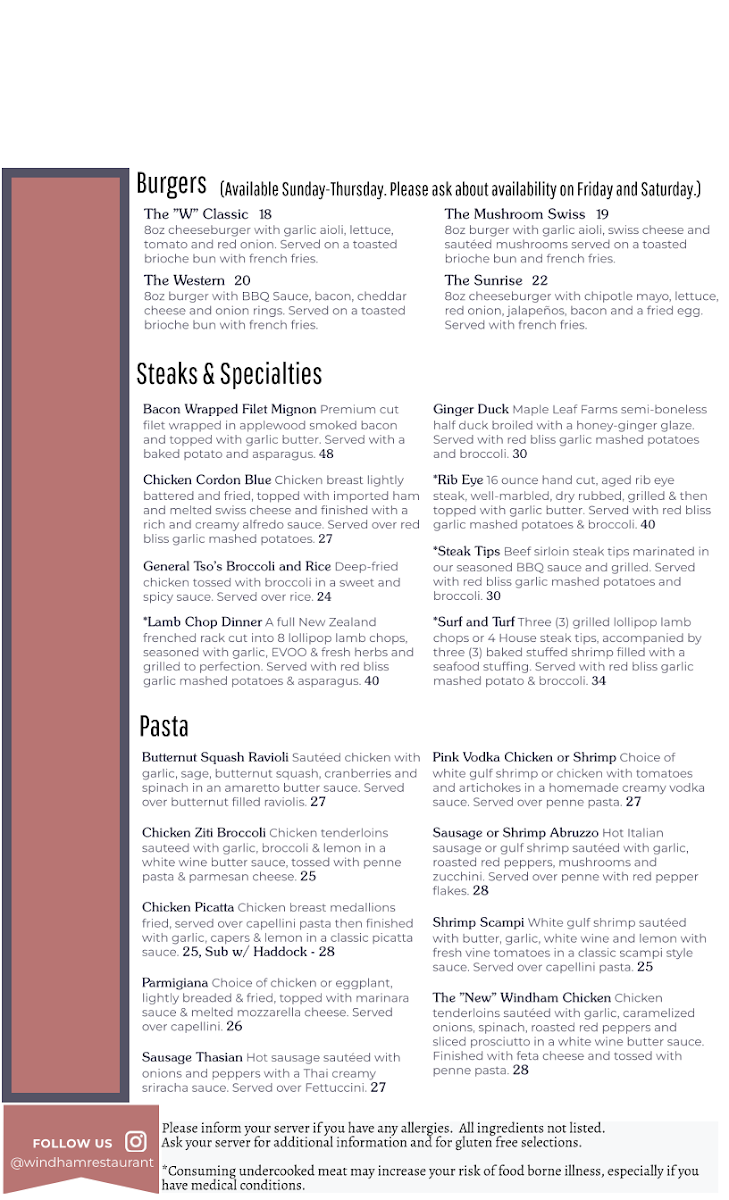 Burgers (Available Sunday-Thursday. Please ask about availability on Friday and Saturday.)

The "W" Classic 18
8oz cheeseburger with garlic aioli, lettuce, tomato and red onion. Served on a toasted brioche bun with french fries.

The Western 20
8oz burger with BBQ Sauce, bacon, cheddar cheese and onion rings. Served on a toasted brioche bun with french fries.

The Mushroom Swiss 19
8oz burger with garlic aioli, swiss cheese and sautéed mushrooms served on a toasted brioche bun and french fries.

The Sunrise 22
8oz cheeseburger with chipotle mayo, lettuce, red onion, jalapeños, bacon and a fried egg. Served with french fries.

Steaks & Specialties

Bacon Wrapped Filet Mignon Premium cut filet wrapped in applewood smoked bacon and topped with garlic butter. Served with a baked potato and asparagus. 48

Chicken Cordon Blue Chicken breast lightly battered and fried, topped with imported ham and melted swiss cheese and finished with a rich and creamy alfredo sauce. Served over red bliss garlic mashed potatoes. 27

General Tso's Broccoli and Rice Deep-fried chicken tossed with broccoli in a sweet and spicy sauce. Served over rice. 24

*Lamb Chop Dinner A full New Zealand frenched rack cut into 8 lollipop lamb chops, seasoned with garlic, EVOO & fresh herbs and grilled to perfection. Served with red bliss garlic mashed potatoes & asparagus. 40

Ginger Duck Maple Leaf Farms semi-boneless half duck broiled with a honey-ginger glaze. Served with red bliss garlic mashed potatoes and broccoli. 30

*Rib Eye 16 ounce hand cut, aged rib eye steak, well-marbled, dry rubbed, grilled & then topped with garlic butter. Served with red bliss garlic mashed potatoes & broccoli. 40

*Steak Tips Beef sirloin steak tips marinated in our seasoned BBQ sauce and grilled. Served with red bliss garlic mashed potatoes and broccoli. 30

*Surf and Turf Three (3) grilled lollipop lamb chops or 4 House steak tips, accompanied by three (3) baked stuffed shrimp filled with a seafood stuffing. Served with red bliss garlic mashed potato & broccoli. 34

Pasta

Butternut Squash Ravioli Sautéed chicken with garlic, sage, butternut squash, cranberries and spinach in an amaretto butter sauce. Served over butternut filled raviolis. 27

Chicken Ziti Broccoli Chicken tenderloins sauteed with garlic, broccoli & lemon in a white wine butter sauce, tossed with penne pasta & parmesan cheese. 25

Chicken Picatta Chicken breast medallions fried, served over capellini pasta then finished with garlic, capers & lemon in a classic picatta sauce. 25, Sub w/ Haddock - 28

Parmigiana Choice of chicken or eggplant, lightly breaded & fried, topped with marinara sauce & melted mozzarella cheese. Served over capellini. 26

Sausage Thasian Hot sausage sautéed with onions and peppers with a Thai creamy sriracha sauce. Served over Fettuccini. 27

Pink Vodka Chicken or Shrimp Choice of white gulf shrimp or chicken with tomatoes and artichokes in a homemade creamy vodka sauce. Served over penne pasta. 27

Sausage or Shrimp Abruzzo Hot Italian sausage or gulf shrimp sautéed with garlic, roasted red peppers, mushrooms and zucchini. Served over penne with red pepper flakes. 28

Shrimp Scampi White gulf shrimp sautéed with butter, garlic, white wine and lemon with fresh vine tomatoes in a classic scampi style sauce. Served over capellini pasta. 25

The "New" Windham Chicken Chicken tenderloins sautéed with garlic, caramelized onions, spinach, roasted red peppers and sliced prosciutto in a white wine butter sauce. Finished with feta cheese and tossed with penne pasta. 28

FOLLOW US
@windhamrestaurant

Please inform your server if you have any allergies. All ingredients not listed.
Ask your server for additional information and for gluten free selections.

*Consuming undercooked meat may increase your risk of food borne illness, especially if you have medical conditions.